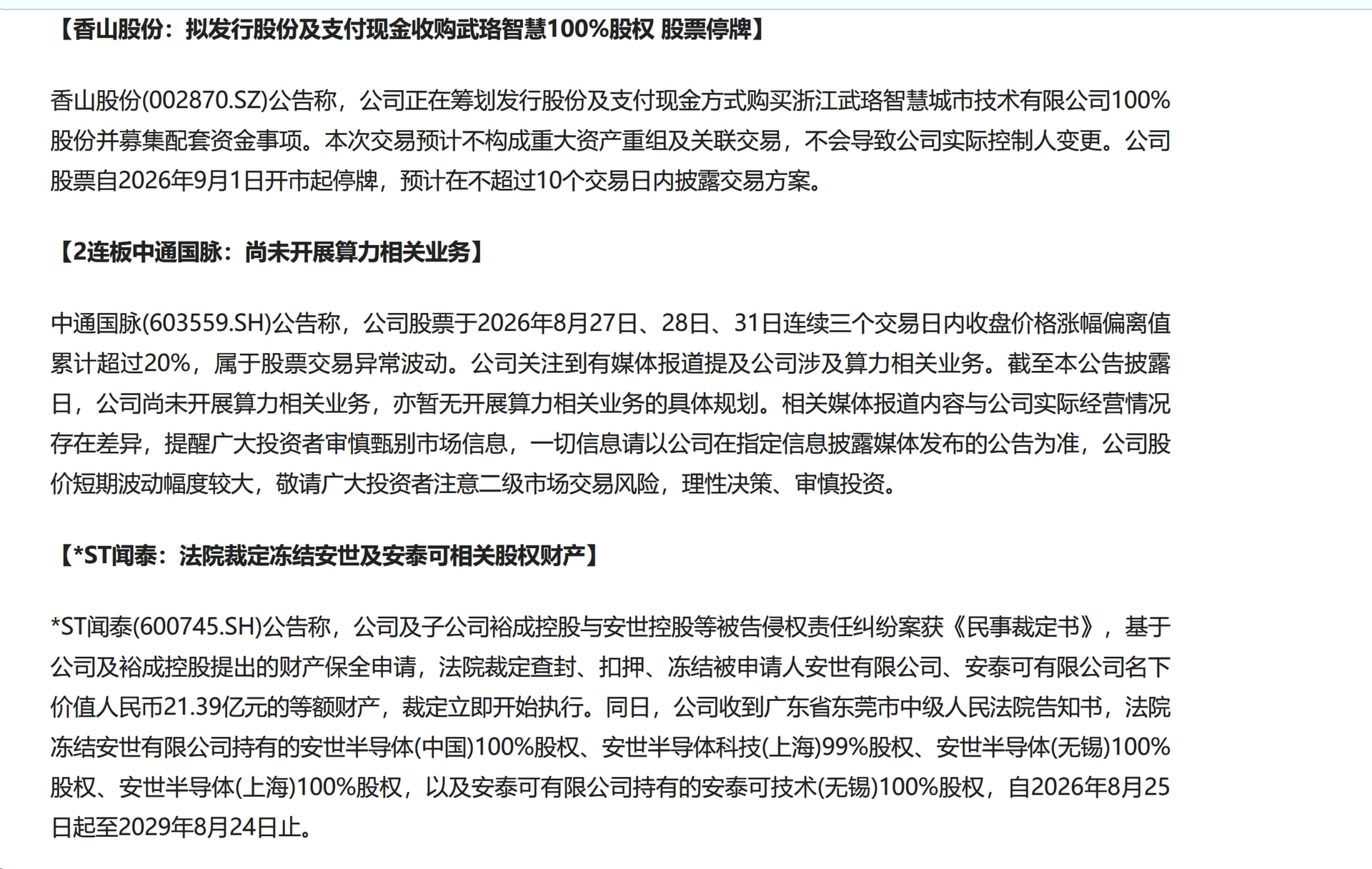 【香山股份：拟发行股份及支付现金收购武珞智慧100%股权 股票停牌】

香山股份(002870.SZ)公告称，公司正在筹划发行股份及支付现金方式购买浙江武珞智慧城市技术有限公司100%股份并募集配套资金事项。本次交易预计不构成重大资产重组及关联交易，不会导致公司实际控制人变更。公司股票自2026年9月1日开市起停牌，预计在不超过10个交易日内披露交易方案。

【2连板中通国脉：尚未开展算力相关业务】

中通国脉(603559.SH)公告称，公司股票于2026年8月27日、28日、31日连续三个交易日内收盘价格涨幅偏离值累计超过20%，属于股票交易异常波动。公司关注到有媒体报道提及公司涉及算力相关业务。截至本公告披露日，公司尚未开展算力相关业务，亦暂无开展算力相关业务的具体规划。相关媒体报道内容与公司实际经营情况存在差异，提醒广大投资者审慎甄别市场信息，一切信息请以公司在指定信息披露媒体发布的公告为准，公司股价短期波动幅度较大，敬请广大投资者注意二级市场交易风险，理性决策、审慎投资。

【*ST闻泰：法院裁定冻结安世及安泰可相关股权财产】

*ST闻泰(600745.SH)公告称，公司及子公司裕成控股与安世控股等被告侵权责任纠纷案获《民事裁定书》，基于公司及裕成控股提出的财产保全申请，法院裁定查封、扣押、冻结被申请人安世有限公司、安泰可有限公司名下价值人民币21.39亿元的等额财产，裁定立即开始执行。同日，公司收到广东省东莞市中级人民法院告知书，法院冻结安世有限公司持有的安世半导体(中国)100%股权、安世半导体科技(上海)99%股权、安世半导体(无锡)100%股权、安世半导体(上海)100%股权，以及安泰可有限公司持有的安泰可技术(无锡)100%股权，自2026年8月25日起至2029年8月24日止。